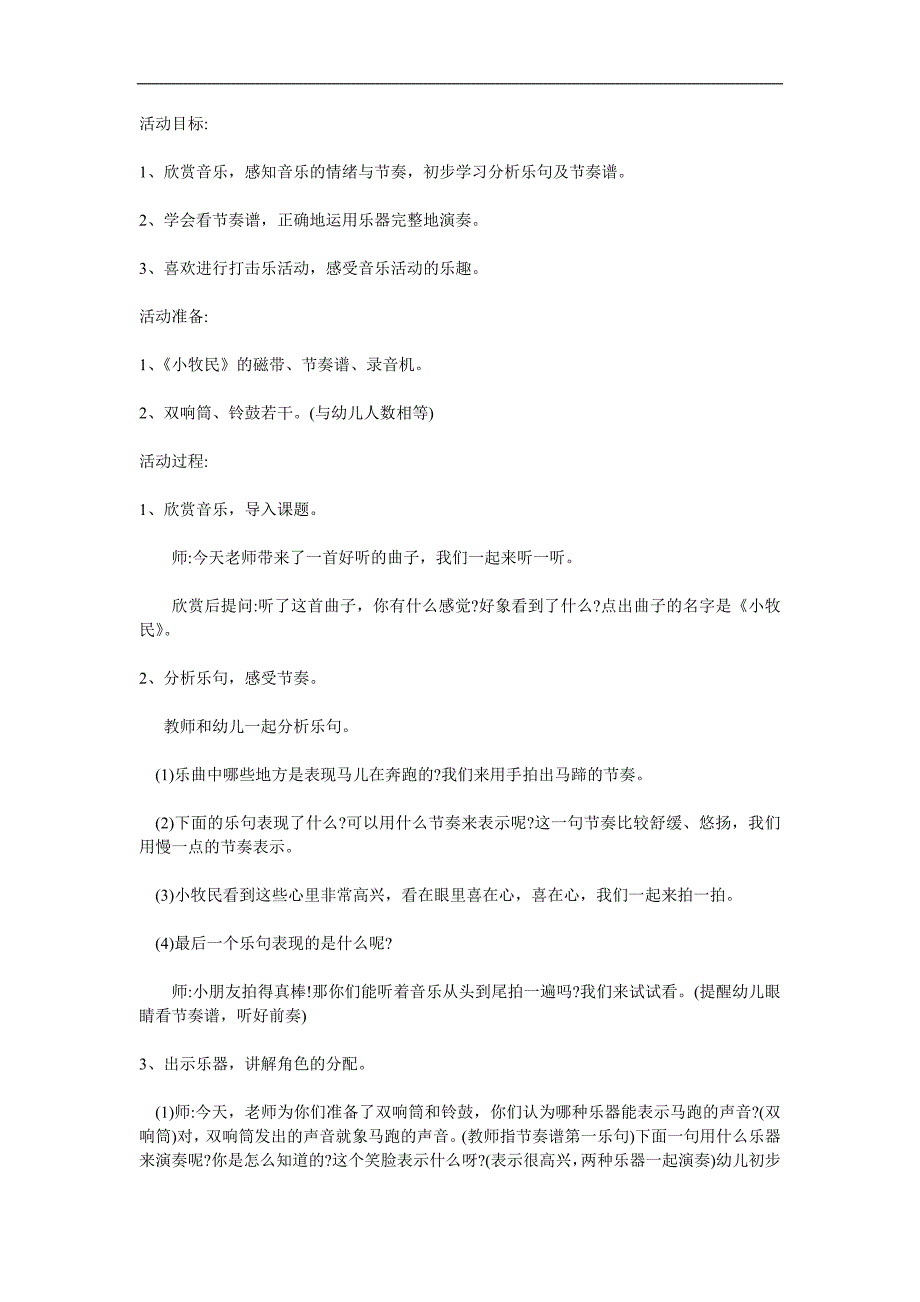 活动目标:

1、欣赏音乐，感知音乐的情绪与节奏，初步学习分析乐句及节奏谱。

2、学会看节奏谱，正确地运用乐器完整地演奏。

3、喜欢进行打击乐活动，感受音乐活动的乐趣。

活动准备:

1、《小牧民》的磁带、节奏谱、录音机。

2、双响筒、铃鼓若干。(与幼儿人数相等)

活动过程:

1、欣赏音乐，导入课题。

师:今天老师带来了一首好听的曲子，我们一起来听一听。

欣赏后提问:听了这首曲子，你有什么感觉?好象看到了什么?点出曲子的名字是《小牧民》。

2、分析乐句，感受节奏。

教师和幼儿一起分析乐句。

(1)乐曲中哪些地方是表现马儿在奔跑的?我们来用手拍出马蹄的节奏。

(2)下面的乐句表现了什么?可以用什么节奏来表示呢?这一句节奏比较舒缓、悠扬，我们用慢一点的节奏表示。

(3)小牧民看到这些心里非常高兴，看在眼里喜在心，喜在心，我们一起来拍一拍。

(4)最后一个乐句表现的是什么呢?

师:小朋友拍得真棒!那你们能听着音乐从头到尾拍一遍吗?我们来试试看。(提醒幼儿眼睛看节奏谱，听好前奏)

3、出示乐器，讲解角色的分配。

(1)师:今天，老师为你们准备了双响筒和铃鼓，你们认为哪种乐器能表示马跑的声音?(双响筒)对，双响筒发出的声音就象马跑的声音。(教师指节奏谱第一乐句)下面一句用什么乐器来演奏呢?你是怎么知道的?这个笑脸表示什么呀?(表示很高兴，两种乐器一起演奏)幼儿初步